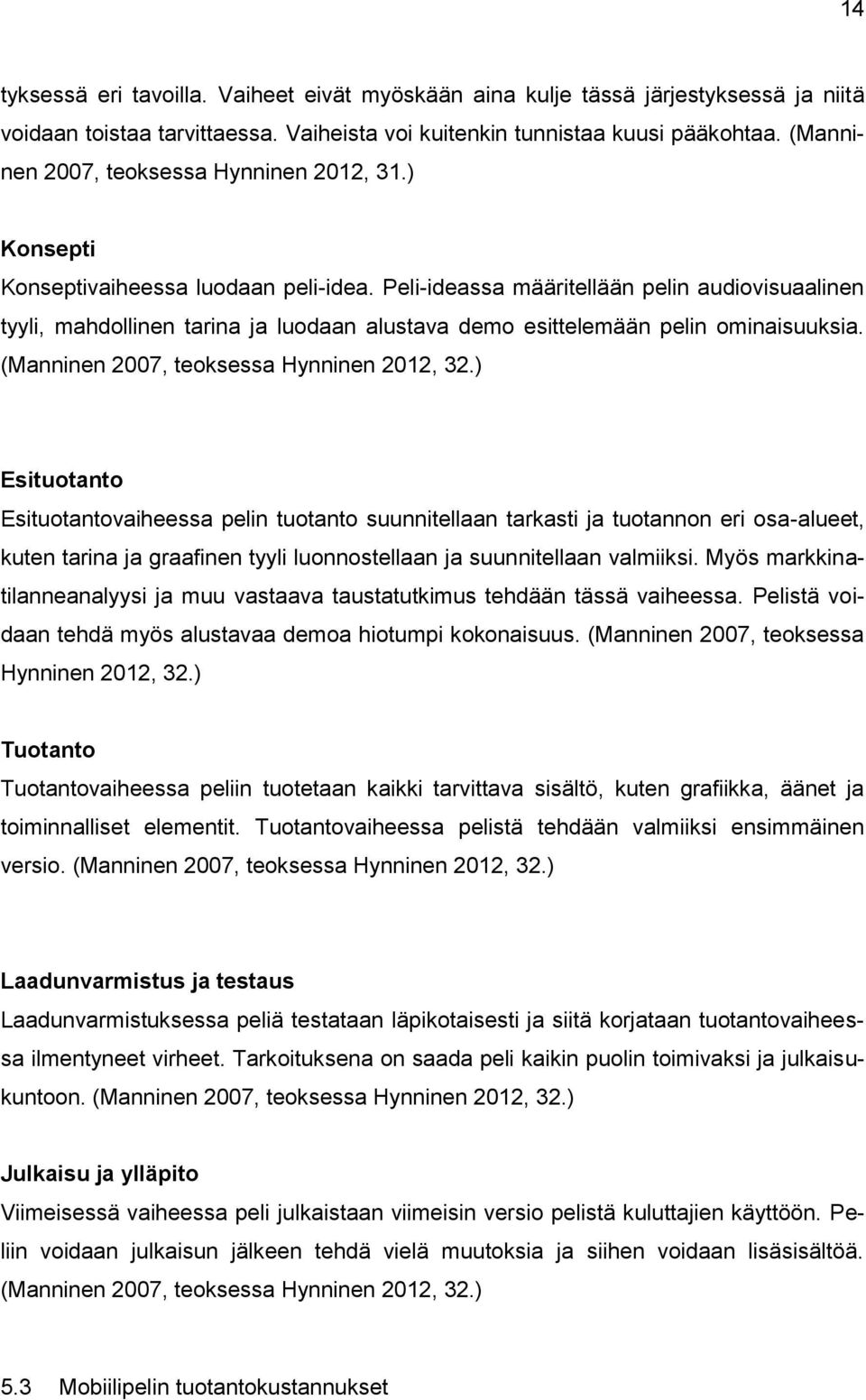 14

tyksessä eri tavoilla. Vaiheet eivät myöskään aina kulje tässä järjestyksessä ja niitä voidaan toistaa tarvittaessa. Vaiheista voi kuitenkin tunnistaa kuusi pääkohtaa. (Manninen 2007, teoksessa Hynninen 2012, 31.)

Konsepti
Konseptivaiheessa luodaan peli-idea. Peli-ideassa määritellään pelin audiovisuaalinen tyyli, mahdollinen tarina ja luodaan alustava demo esittelemään pelin ominaisuuksia. (Manninen 2007, teoksessa Hynninen 2012, 32.)

Esituotanto
Esituotantovaiheessa pelin tuotanto suunnitellaan tarkasti ja tuotannon eri osa-alueet, kuten tarina ja graafinen tyyli luonnostellaan ja suunnitellaan valmiiksi. Myös markkinatilanneanalyysi ja muu vastaava taustatutkimus tehdään tässä vaiheessa. Pelistä voidaan tehdä myös alustavaa demoa hiotumpi kokonaisuus. (Manninen 2007, teoksessa Hynninen 2012, 32.)

Tuotanto
Tuotantovaiheessa peliin tuotetaan kaikki tarvittava sisältö, kuten grafiikka, äänet ja toiminnalliset elementit. Tuotantovaiheessa pelistä tehdään valmiiksi ensimmäinen versio. (Manninen 2007, teoksessa Hynninen 2012, 32.)

Laadunvarmistus ja testaus
Laadunvarmistuksessa peliä testataan läpikotaisesti ja siitä korjataan tuotantovaiheessa ilmentyneet virheet. Tarkoituksena on saada peli kaikin puolin toimivaksi ja julkaisukuntoon. (Manninen 2007, teoksessa Hynninen 2012, 32.)

Julkaisu ja ylläpito
Viimeisessä vaiheessa peli julkaistaan viimeisin versio pelistä kuluttajien käyttöön. Peliin voidaan julkaisun jälkeen tehdä vielä muutoksia ja siihen voidaan lisäsisältöä. (Manninen 2007, teoksessa Hynninen 2012, 32.)

5.3 Mobiilipelin tuotantokustannukset